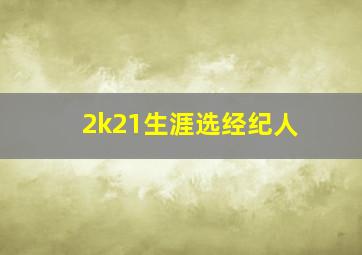 2k21生涯选经纪人